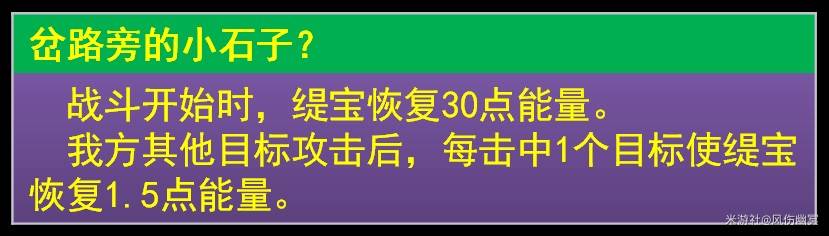 岔路旁的小石子？

战斗开始时，缇宝恢复30点能量。

我方其他目标攻击后，每击中1个目标使缇宝恢复1.5点能量。

米游社@风伤幽冥